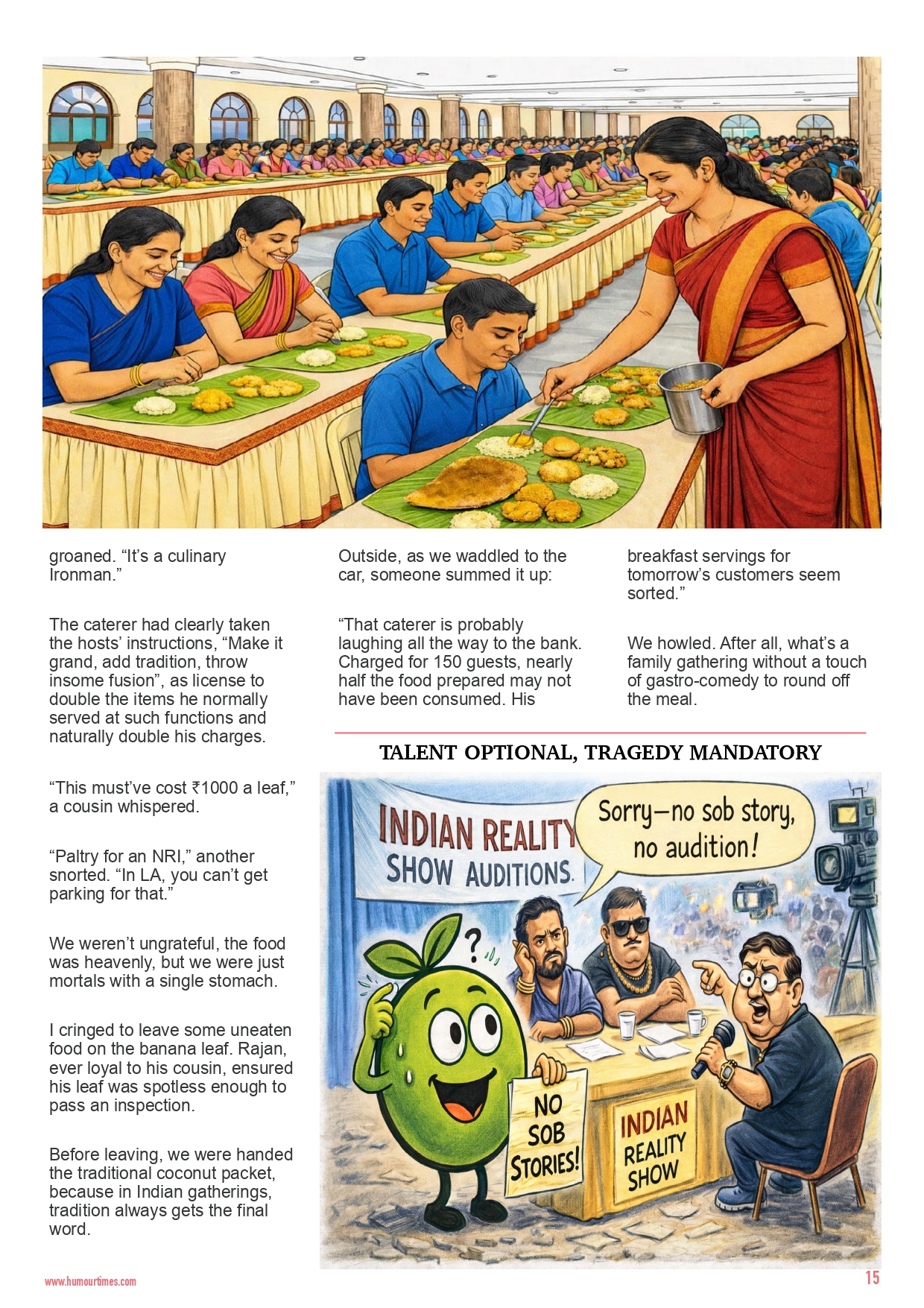 groaned. “It’s a culinary Ironman.”

The caterer had clearly taken the hosts’ instructions, “Make it grand, add tradition, throw insome fusion”, as license to double the items he normally served at such functions and naturally double his charges.

“This must’ve cost ₹1000 a leaf,” a cousin whispered.

“Paltry for an NRI,” another snorted. “In LA, you can’t get parking for that.”

We weren’t ungrateful, the food was heavenly, but we were just mortals with a single stomach.

I cringed to leave some uneaten food on the banana leaf. Rajan, ever loyal to his cousin, ensured his leaf was spotless enough to pass an inspection.

Before leaving, we were handed the traditional coconut packet, because in Indian gatherings, tradition always gets the final word.

Outside, as we waddled to the car, someone summed it up:

“That caterer is probably laughing all the way to the bank. Charged for 150 guests, nearly half the food prepared may not have been consumed. His breakfast servings for tomorrow’s customers seem sorted.”

We howled. After all, what’s a family gathering without a touch of gastro-comedy to round off the meal.

TALENT OPTIONAL, TRAGEDY MANDATORY

INDIAN REALITY SHOW AUDITIONS.

Sorry—no sob story, no audition!

?

NO SOB STORIES!

INDIAN REALITY SHOW

www.humourtimes.com

15